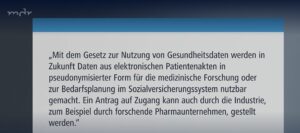 mdr

„Mit dem Gesetz zur Nutzung von Gesundheitsdaten werden in Zukunft Daten aus elektronischen Patientenakten in pseudonymisierter Form für die medizinische Forschung oder zur Bedarfsplanung im Sozialversicherungssystem nutzbar gemacht. Ein Antrag auf Zugang kann auch durch die Industrie, zum Beispiel durch forschende Pharmaunternehmen, gestellt werden."